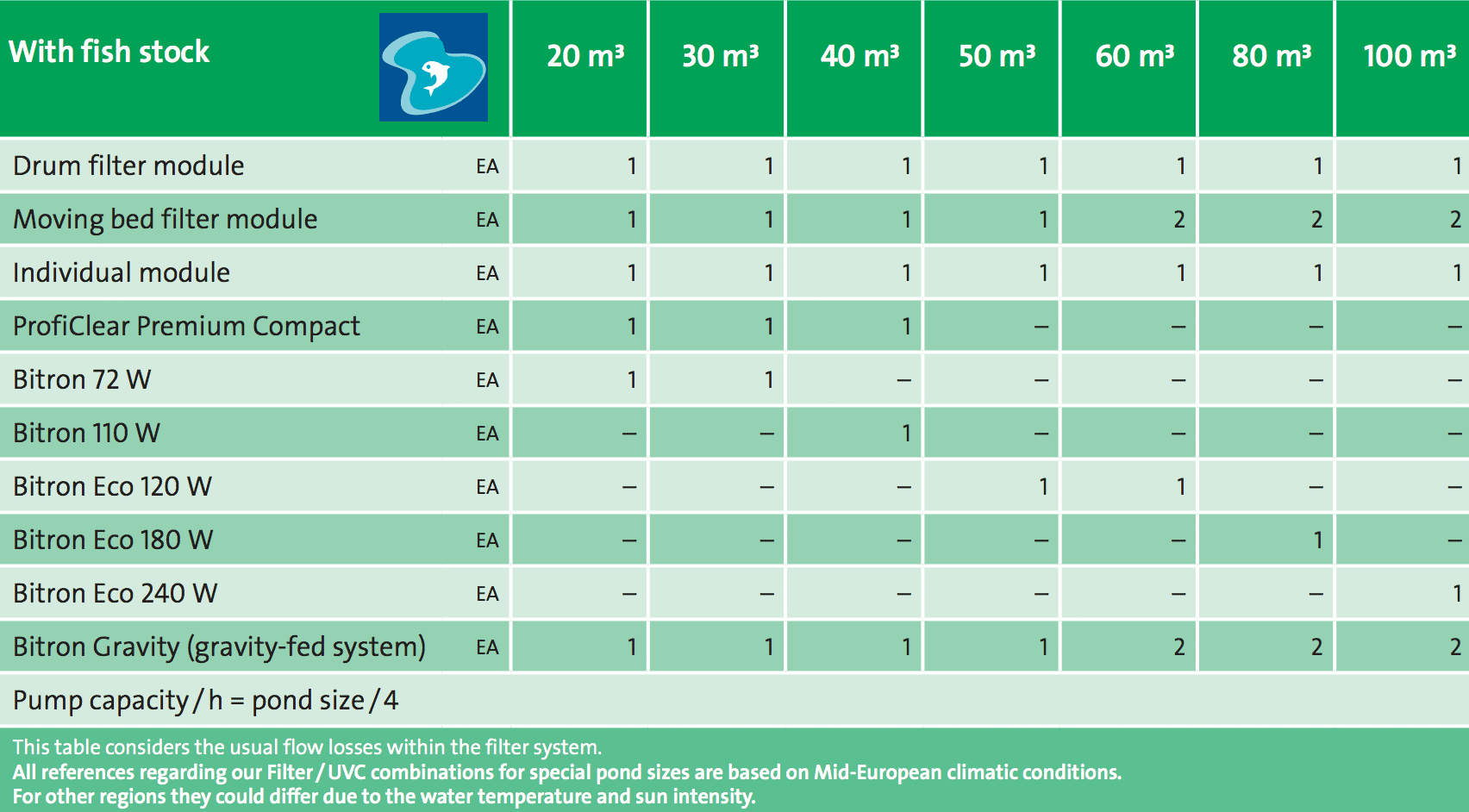 | With fish stock | | 20 m³ | 30 m³ | 40 m³ | 50 m³ | 60 m³ | 80 m³ | 100 m³ |
|---|---|---|---|---|---|---|---|---|
| Drum filter module | EA | 1 | 1 | 1 | 1 | 1 | 1 | 1 |
| Moving bed filter module | EA | 1 | 1 | 1 | 1 | 2 | 2 | 2 |
| Individual module | EA | 1 | 1 | 1 | 1 | 1 | 1 | 1 |
| ProfiClear Premium Compact | EA | 1 | 1 | 1 | – | – | – | – |
| Bitron 72 W | EA | 1 | 1 | – | – | – | – | – |
| Bitron 110 W | EA | – | – | 1 | – | – | – | – |
| Bitron Eco 120 W | EA | – | – | – | 1 | 1 | – | – |
| Bitron Eco 180 W | EA | – | – | – | – | – | 1 | – |
| Bitron Eco 240 W | EA | – | – | – | – | – | – | 1 |
| Bitron Gravity (gravity-fed system) | EA | 1 | 1 | 1 | 1 | 2 | 2 | 2 |

Pump capacity / h = pond size / 4

This table considers the usual flow losses within the filter system.
All references regarding our Filter / UVC combinations for special pond sizes are based on Mid-European climatic conditions.
For other regions they could differ due to the water temperature and sun intensity.